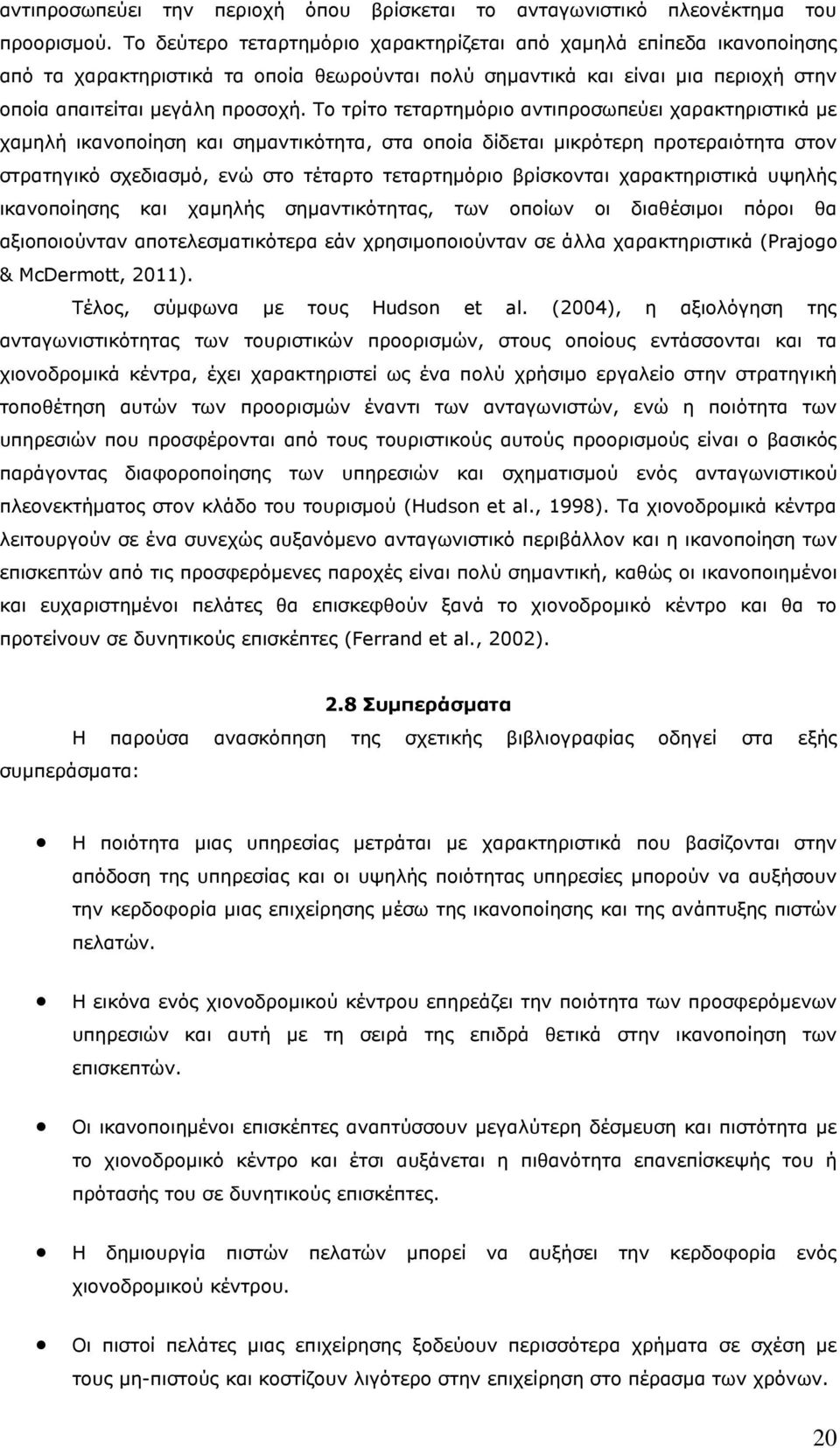 αντιπροσωπεύει την περιοχή όπου βρίσκεται το ανταγωνιστικό πλεονέκτημα του προορισμού. Το δεύτερο τεταρτημόριο χαρακτηρίζεται από χαμηλά επίπεδα ικανοποίησης από τα χαρακτηριστικά τα οποία θεωρούνται πολύ σημαντικά και είναι μια περιοχή στην οποία απαιτείται μεγάλη προσοχή. Το τρίτο τεταρτημόριο αντιπροσωπεύει χαρακτηριστικά με χαμηλή ικανοποίηση και σημαντικότητα, στα οποία δίδεται μικρότερη προτεραιότητα στον στρατηγικό σχεδιασμό, ενώ στο τέταρτο τεταρτημόριο βρίσκονται χαρακτηριστικά υψηλής ικανοποίησης και χαμηλής σημαντικότητας, των οποίων οι διαθέσιμοι πόροι θα αξιοποιούνταν αποτελεσματικότερα εάν χρησιμοποιούνταν σε άλλα χαρακτηριστικά (Prajogo & McDermott, 2011).

Τέλος, σύμφωνα με τους Hudson et al. (2004), η αξιολόγηση της ανταγωνιστικότητας των τουριστικών προορισμών, στους οποίους εντάσσονται και τα χιονοδρομικά κέντρα, έχει χαρακτηριστεί ως ένα πολύ χρήσιμο εργαλείο στην στρατηγική τοποθέτηση αυτών των προορισμών έναντι των ανταγωνιστών, ενώ η ποιότητα των υπηρεσιών που προσφέρονται από τους τουριστικούς αυτούς προορισμούς είναι ο βασικός παράγοντας διαφοροποίησης των υπηρεσιών και σχηματισμού ενός ανταγωνιστικού πλεονεκτήματος στον κλάδο του τουρισμού (Hudson et al., 1998). Τα χιονοδρομικά κέντρα λειτουργούν σε ένα συνεχώς αυξανόμενο ανταγωνιστικό περιβάλλον και η ικανοποίηση των επισκεπτών από τις προσφερόμενες παροχές είναι πολύ σημαντική, καθώς οι ικανοποιημένοι και ευχαριστημένοι πελάτες θα επισκεφθούν ξανά το χιονοδρομικό κέντρο και θα το προτείνουν σε δυνητικούς επισκέπτες (Ferrand et al., 2002).

2.8 Συμπεράσματα

Η παρούσα ανασκόπηση της σχετικής βιβλιογραφίας οδηγεί στα εξής συμπεράσματα:

• Η ποιότητα μιας υπηρεσίας μετράται με χαρακτηριστικά που βασίζονται στην απόδοση της υπηρεσίας και οι υψηλής ποιότητας υπηρεσίες μπορούν να αυξήσουν την κερδοφορία μιας επιχείρησης μέσω της ικανοποίησης και της ανάπτυξης πιστών πελατών.

• Η εικόνα ενός χιονοδρομικού κέντρου επηρεάζει την ποιότητα των προσφερόμενων υπηρεσιών και αυτή με τη σειρά της επιδρά θετικά στην ικανοποίηση των επισκεπτών.

• Οι ικανοποιημένοι επισκέπτες αναπτύσσουν μεγαλύτερη δέσμευση και πιστότητα με το χιονοδρομικό κέντρο και έτσι αυξάνεται η πιθανότητα επανεπίσκεψής του ή πρότασής του σε δυνητικούς επισκέπτες.

• Η δημιουργία πιστών πελατών μπορεί να αυξήσει την κερδοφορία ενός χιονοδρομικού κέντρου.

• Οι πιστοί πελάτες μιας επιχείρησης ξοδεύουν περισσότερα χρήματα σε σχέση με τους μη-πιστούς και κοστίζουν λιγότερο στην επιχείρηση στο πέρασμα των χρόνων.

20